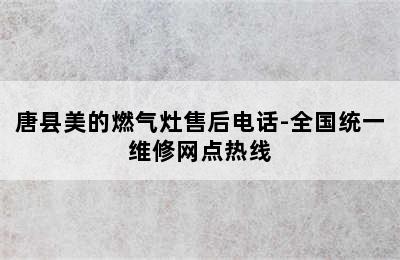 唐县美的燃气灶售后电话-全国统一维修网点热线